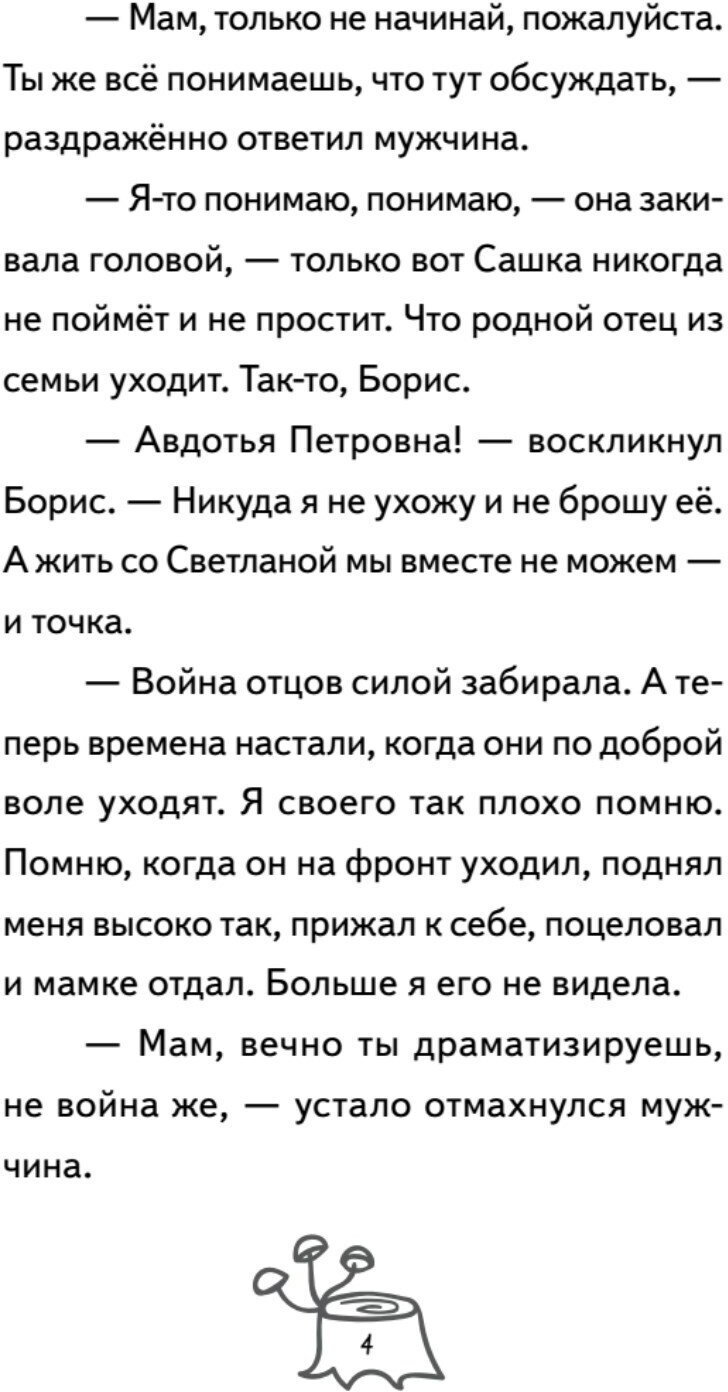 — Мам, только не начинай, пожалуйста. Ты же всё понимаешь, что тут обсуждать, — раздражённо ответил мужчина.

— Я-то понимаю, понимаю, — она закивала головой, — только вот Сашка никогда не поймёт и не простит. Что родной отец из семьи уходит. Так-то, Борис.

— Авдотья Петровна! — воскликнул Борис. — Никуда я не ухожу и не брошу её. А жить со Светланой мы вместе не можем — и точка.

— Война отцов силой забирала. А теперь времена настали, когда они по доброй воле уходят. Я своего так плохо помню. Помню, когда он на фронт уходил, поднял меня высоко так, прижал к себе, поцеловал и мамке отдал. Больше я его не видела.

— Мам, вечно ты драматизируешь, не война же, — устало отмахнулся мужчина.

4